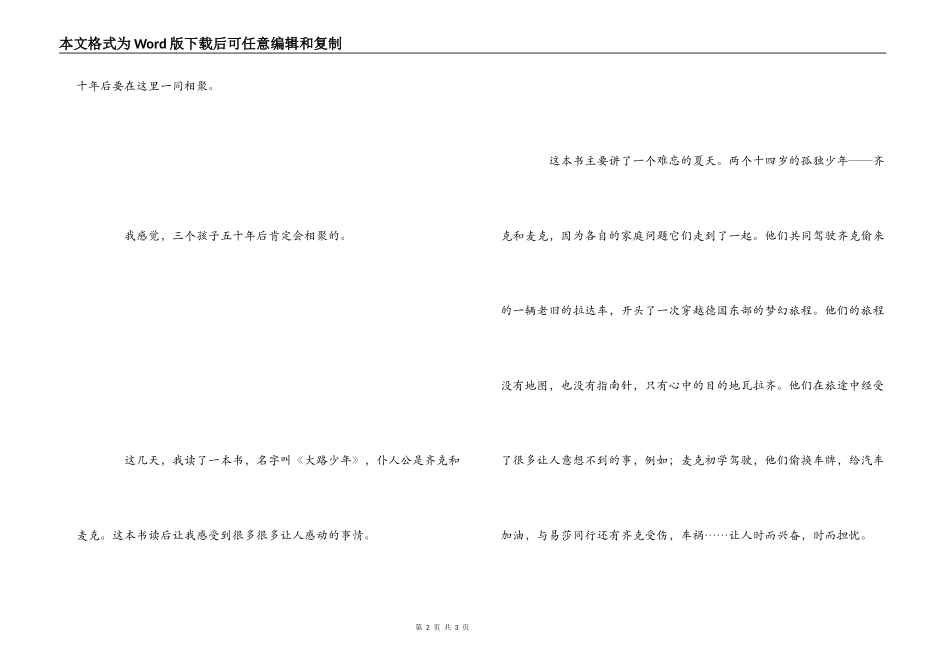 本文格式为Word版下载后可任意编辑和复制

十年后要在这里一同相聚。

我感觉，三个孩子五十年后肯定会相聚的。

这几天，我读了一本书，名字叫《大路少年》，仆人公是齐克和麦克。这本书读后让我感受到很多很多让人感动的事情。

这本书主要讲了一个难忘的夏天。两个十四岁的孤独少年——齐克和麦克，因为各自的家庭问题它们走到了一起。他们共同驾驶齐克偷来的一辆老旧的拉达车，开头了一次穿越德国东部的梦幻旅程。他们的旅程没有地图，也没有指南针，只有心中的目的地瓦拉齐。他们在旅途中经受了很多让人意想不到的事，例如；麦克初学驾驶，他们偷换车牌，给汽车加油，与易莎同行还有齐克受伤，车祸……让人时而兴奋，时而担忧。

第 2 页 共 3 页